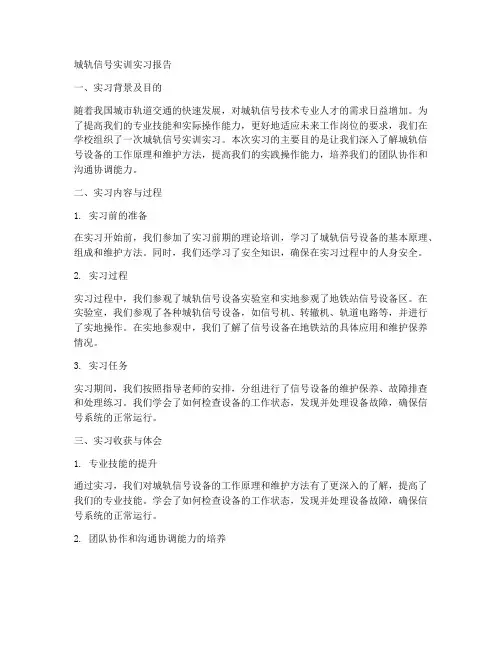 城轨信号实训实习报告

一、实习背景及目的

随着我国城市轨道交通的快速发展，对城轨信号技术专业人才的需求日益增加。为了提高我们的专业技能和实际操作能力，更好地适应未来工作岗位的要求，我们在学校组织了一次城轨信号实训实习。本次实习的主要目的是让我们深入了解城轨信号设备的工作原理和维护方法，提高我们的实践操作能力，培养我们的团队协作和沟通协调能力。

二、实习内容与过程

1. 实习前的准备

在实习开始前，我们参加了实习前期的理论培训，学习了城轨信号设备的基本原理、组成和维护方法。同时，我们还学习了安全知识，确保在实习过程中的人身安全。

2. 实习过程

实习过程中，我们参观了城轨信号设备实验室和实地参观了地铁站信号设备区。在实验室，我们参观了各种城轨信号设备，如信号机、转辙机、轨道电路等，并进行了实地操作。在实地参观中，我们了解了信号设备在地铁站的具体应用和维护保养情况。

3. 实习任务

实习期间，我们按照指导老师的安排，分组进行了信号设备的维护保养、故障排查和处理练习。我们学会了如何检查设备的工作状态，发现并处理设备故障，确保信号系统的正常运行。

三、实习收获与体会

1. 专业技能的提升

通过实习，我们对城轨信号设备的工作原理和维护方法有了更深入的了解，提高了我们的专业技能。学会了如何检查设备的工作状态，发现并处理设备故障，确保信号系统的正常运行。

2. 团队协作和沟通协调能力的培养